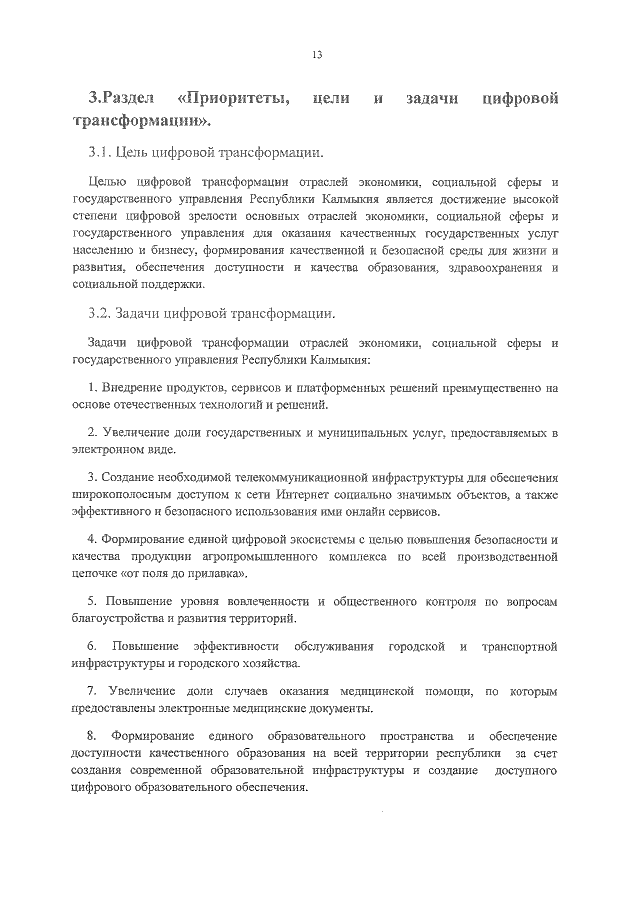 13

3.Раздел «Приоритеты, цели и задачи цифровой трансформации».

3.1. Цель цифровой трансформации.

Целью цифровой трансформации отраслей экономики, социальной сферы и государственного управления Республики Калмыкия является достижение высокой степени цифровой зрелости основных отраслей экономики, социальной сферы и государственного управления для оказания качественных государственных услуг населению и бизнесу, формирования качественной и безопасной среды для жизни и развития, обеспечения доступности и качества образования, здравоохранения и социальной поддержки.

3.2. Задачи цифровой трансформации.

Задачи цифровой трансформации отраслей экономики, социальной сферы и государственного управления Республики Калмыкия:

1. Внедрение продуктов, сервисов и платформенных решений преимущественно на основе отечественных технологий и решений.

2. Увеличение доли государственных и муниципальных услуг, предоставляемых в электронном виде.

3. Создание необходимой телекоммуникационной инфраструктуры для обеспечения широкополосным доступом к сети Интернет социально значимых объектов, а также эффективного и безопасного использования ими онлайн сервисов.

4. Формирование единой цифровой экосистемы с целью повышения безопасности и качества продукции агропромышленного комплекса по всей производственной цепочке «от поля до прилавка».

5. Повышение уровня вовлеченности и общественного контроля по вопросам благоустройства и развития территорий.

6. Повышение эффективности обслуживания городской и транспортной инфраструктуры и городского хозяйства.

7. Увеличение доли случаев оказания медицинской помощи, по которым предоставлены электронные медицинские документы.

8. Формирование единого образовательного пространства и обеспечение доступности качественного образования на всей территории республики за счет создания современной образовательной инфраструктуры и создание доступного цифрового образовательного обеспечения.